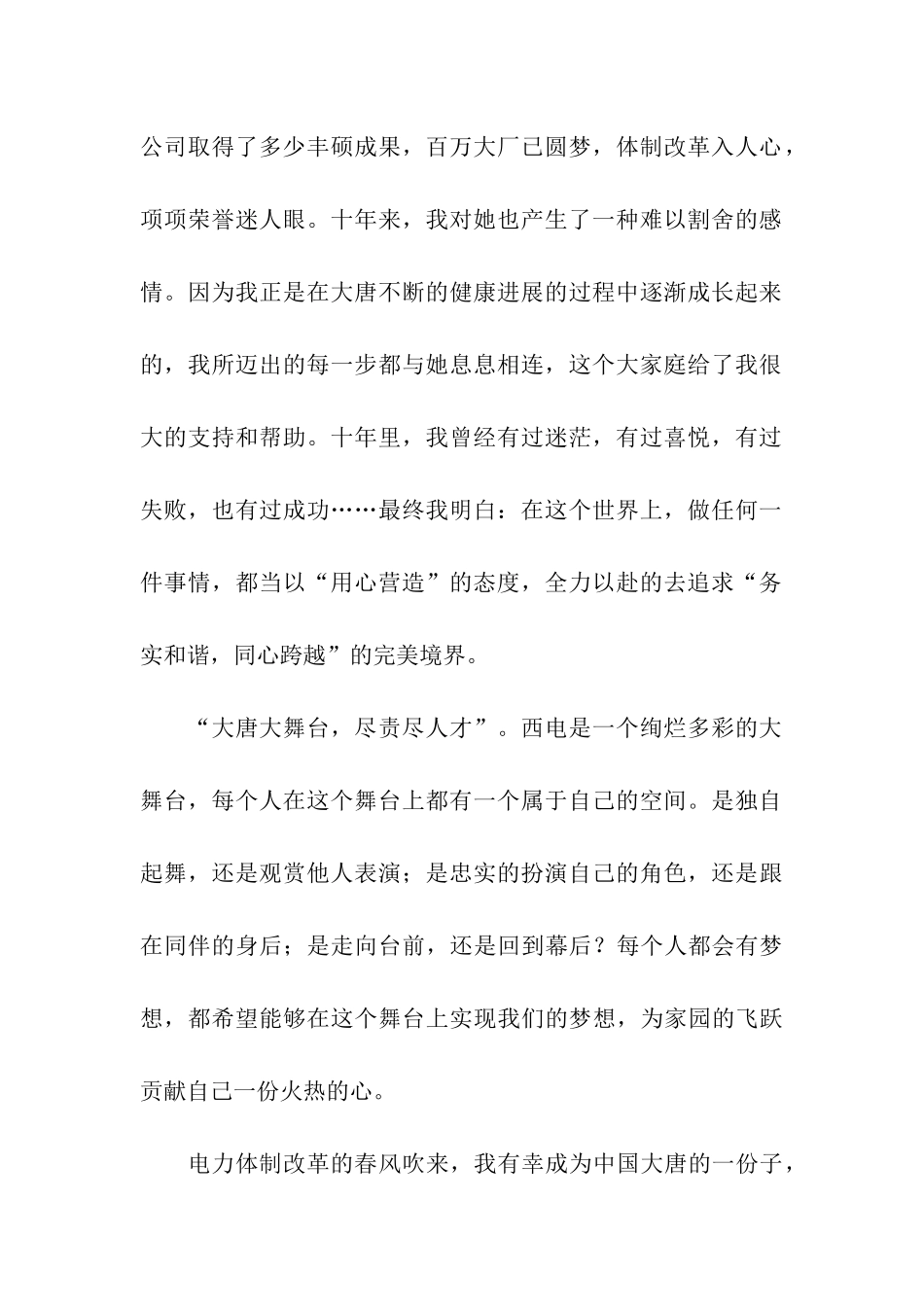 公司取得了多少丰硕成果，百万大厂已圆梦，体制改革入人心，项项荣誉迷人眼。十年来，我对她也产生了一种难以割舍的感情。因为我正是在大唐不断的健康进展的过程中逐渐成长起来的，我所迈出的每一步都与她息息相连，这个大家庭给了我很大的支持和帮助。十年里，我曾经有过迷茫，有过喜悦，有过失败，也有过成功……最终我明白：在这个世界上，做任何一件事情，都当以“用心营造”的态度，全力以赴的去追求“务实和谐，同心跨越”的完美境界。

“大唐大舞台，尽责尽人才”。西电是一个绚烂多彩的大舞台，每个人在这个舞台上都有一个属于自己的空间。是独自起舞，还是观赏他人表演；是忠实的扮演自己的角色，还是跟在同伴的身后；是走向台前，还是回到幕后？每个人都会有梦想，都希望能够在这个舞台上实现我们的梦想，为家园的飞跃贡献自己一份火热的心。

电力体制改革的春风吹来，我有幸成为中国大唐的一份子，